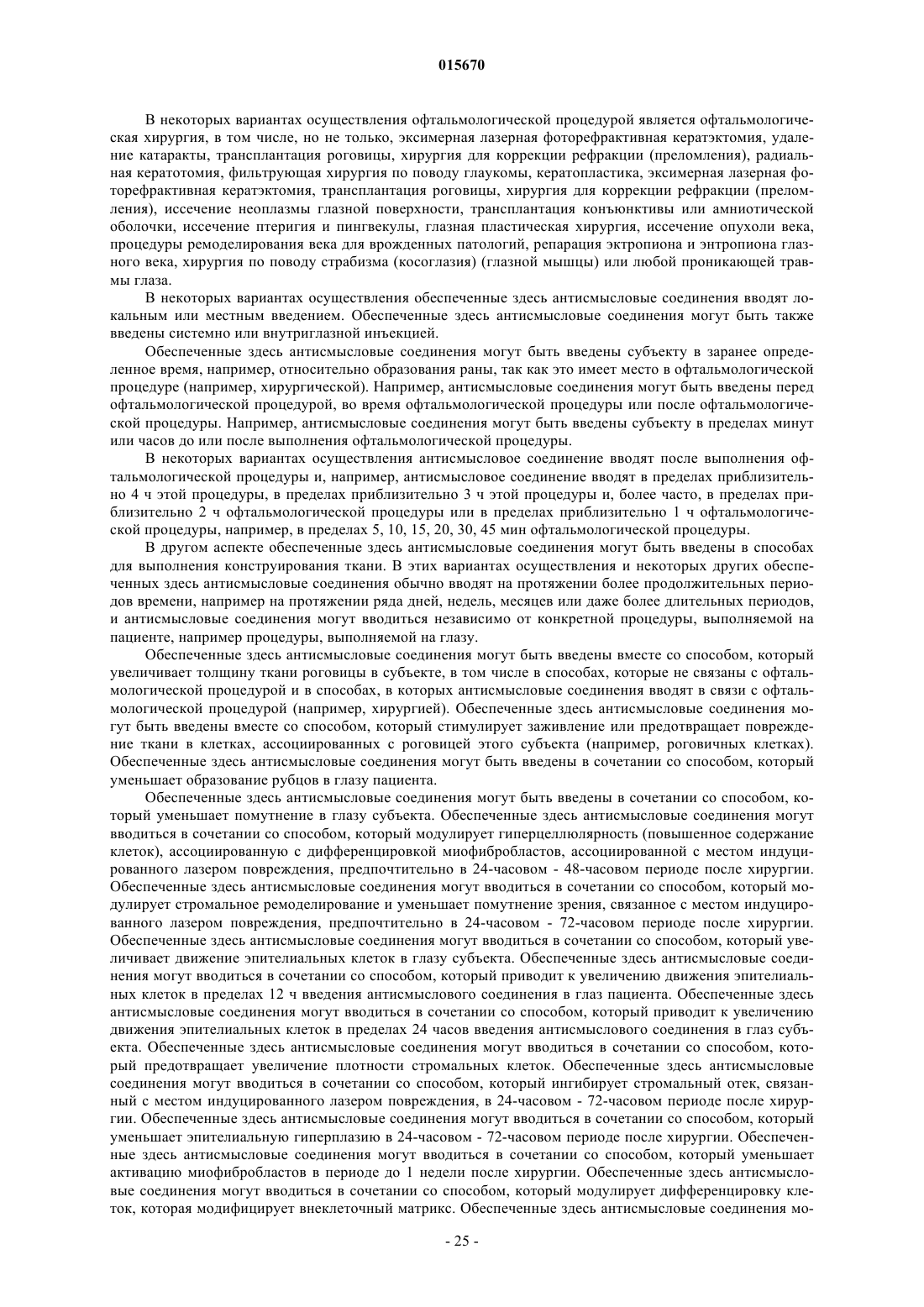 015670

В некоторых вариантах осуществления офтальмологической процедурой является офтальмологическая хирургия, в том числе, но не только, эксимерная лазерная фоторефрактивная кератэктомия, удаление катаракты, трансплантация роговицы, хирургия для коррекции рефракции (преломления), радиальная кератотомия, фильтрующая хирургия по поводу глаукомы, кератопластика, эксимерная лазерная фоторефрактивная кератэктомия, трансплантация роговицы, хирургия для коррекции рефракции (преломления), иссечение неоплазмы глазной поверхности, трансплантация конъюнктивы или амниотической оболочки, иссечение птеригия и пингвекулы, глазная пластическая хирургия, иссечение опухоли века, процедуры ремоделирования века для врожденных патологий, репарация эктропиона и энтропиона глазного века, хирургия по поводу страбизма (косоглазия) (глазной мышцы) или любой проникающей травмы глаза.

В некоторых вариантах осуществления обеспеченные здесь антисмысловые соединения вводят локальным или местным введением. Обеспеченные здесь антисмысловые соединения могут быть также введены системно или внутриглазной инъекцией.

Обеспеченные здесь антисмысловые соединения могут быть введены субъекту в заранее определенное время, например, относительно образования раны, так как это имеет место в офтальмологической процедуре (например, хирургической). Например, антисмысловые соединения могут быть введены перед офтальмологической процедурой, во время офтальмологической процедуры или после офтальмологической процедуры. Например, антисмысловые соединения могут быть введены субъекту в пределах минут или часов до или после выполнения офтальмологической процедуры.

В некоторых вариантах осуществления антисмысловое соединение вводят после выполнения офтальмологической процедуры и, например, антисмысловое соединение вводят в пределах приблизительно 4 ч этой процедуры, в пределах приблизительно 3 ч этой процедуры и, более часто, в пределах приблизительно 2 ч офтальмологической процедуры или в пределах приблизительно 1 ч офтальмологической процедуры, например, в пределах 5, 10, 15, 20, 30, 45 мин офтальмологической процедуры.

В другом аспекте обеспеченные здесь антисмысловые соединения могут быть введены в способах для выполнения конструирования ткани. В этих вариантах осуществления и некоторых других обеспеченных здесь антисмысловые соединения обычно вводят на протяжении более продолжительных периодов времени, например на протяжении ряда дней, недель, месяцев или даже более длительных периодов, и антисмысловые соединения могут вводиться независимо от конкретной процедуры, выполняемой на пациенте, например процедуры, выполняемой на глазу.

Обеспеченные здесь антисмысловые соединения могут быть введены вместе со способом, который увеличивает толщину ткани роговицы в субъекте, в том числе в способах, которые не связаны с офтальмологической процедурой и в способах, в которых антисмысловые соединения вводят в связи с офтальмологической процедурой (например, хирургией). Обеспеченные здесь антисмысловые соединения могут быть введены вместе со способом, который стимулирует заживление или предотвращает повреждение ткани в клетках, ассоциированных с роговицей этого субъекта (например, роговичных клетках). Обеспеченные здесь антисмысловые соединения могут быть введены в сочетании со способом, который уменьшает образование рубцов в глазу пациента.

Обеспеченные здесь антисмысловые соединения могут быть введены в сочетании со способом, который уменьшает помутнение в глазу субъекта. Обеспеченные здесь антисмысловые соединения могут вводиться в сочетании со способом, который модулирует гиперцеллюлярность (повышенное содержание клеток), ассоциированную с дифференцировкой миофибробластов, ассоциированной с местом индуцированного лазером повреждения, предпочтительно в 24-часовом - 48-часовом периоде после хирургии. Обеспеченные здесь антисмысловые соединения могут вводиться в сочетании со способом, который модулирует стромальное ремоделирование и уменьшает помутнение зрения, связанное с местом индуцированного лазером повреждения, предпочтительно в 24-часовом - 72-часовом периоде после хирургии. Обеспеченные здесь антисмысловые соединения могут вводиться в сочетании со способом, который увеличивает движение эпителиальных клеток в глазу субъекта. Обеспеченные здесь антисмысловые соединения могут вводиться в сочетании со способом, который приводит к увеличению движения эпителиальных клеток в пределах 12 ч введения антисмыслового соединения в глаз пациента. Обеспеченные здесь антисмысловые соединения могут вводиться в сочетании со способом, который приводит к увеличению движения эпителиальных клеток в пределах 24 часов введения антисмыслового соединения в глаз субъекта. Обеспеченные здесь антисмысловые соединения могут вводиться в сочетании со способом, который предотвращает увеличение плотности стромальных клеток. Обеспеченные здесь антисмысловые соединения могут вводиться в сочетании со способом, который ингибирует стромальный отек, связанный с местом индуцированного лазером повреждения, в 24-часовом - 72-часовом периоде после хирургии. Обеспеченные здесь антисмысловые соединения могут вводиться в сочетании со способом, который уменьшает эпителиальную гиперплазию в 24-часовом - 72-часовом периоде после хирургии. Обеспеченные здесь антисмысловые соединения могут вводиться в сочетании со способом, который уменьшает активацию миофибробластов в периоде до 1 недели после хирургии. Обеспеченные здесь антисмысловые соединения могут вводиться в сочетании со способом, который модулирует дифференцировку клеток, которая модифицирует внеклеточный матрикс. Обеспеченные здесь антисмысловые соединения мо-

- 25 -